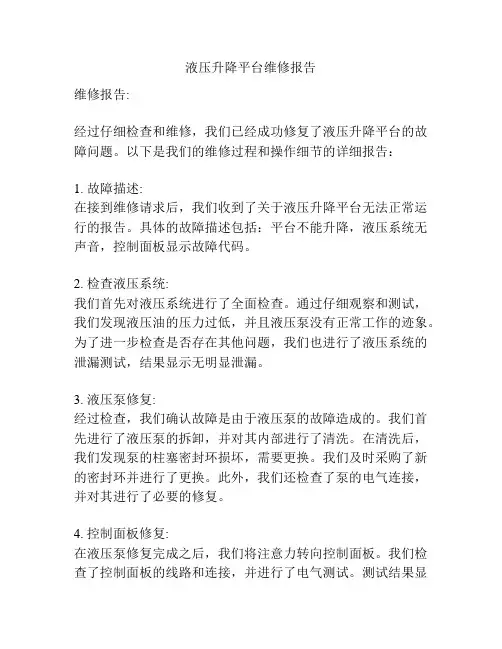 液压升降平台维修报告

维修报告:

经过仔细检查和维修，我们已经成功修复了液压升降平台的故障问题。以下是我们的维修过程和操作细节的详细报告：

1. 故障描述:
在接到维修请求后，我们收到了关于液压升降平台无法正常运行的报告。具体的故障描述包括：平台不能升降，液压系统无声音，控制面板显示故障代码。

2. 检查液压系统:
我们首先对液压系统进行了全面检查。通过仔细观察和测试，我们发现液压油的压力过低，并且液压泵没有正常工作的迹象。为了进一步检查是否存在其他问题，我们也进行了液压系统的泄漏测试，结果显示无明显泄漏。

3. 液压泵修复:
经过检查，我们确认故障是由于液压泵的故障造成的。我们首先进行了液压泵的拆卸，并对其内部进行了清洗。在清洗后，我们发现泵的柱塞密封环损坏，需要更换。我们及时采购了新的密封环并进行了更换。此外，我们还检查了泵的电气连接，并对其进行了必要的修复。

4. 控制面板修复:
在液压泵修复完成之后，我们将注意力转向控制面板。我们检查了控制面板的线路和连接，并进行了电气测试。测试结果显